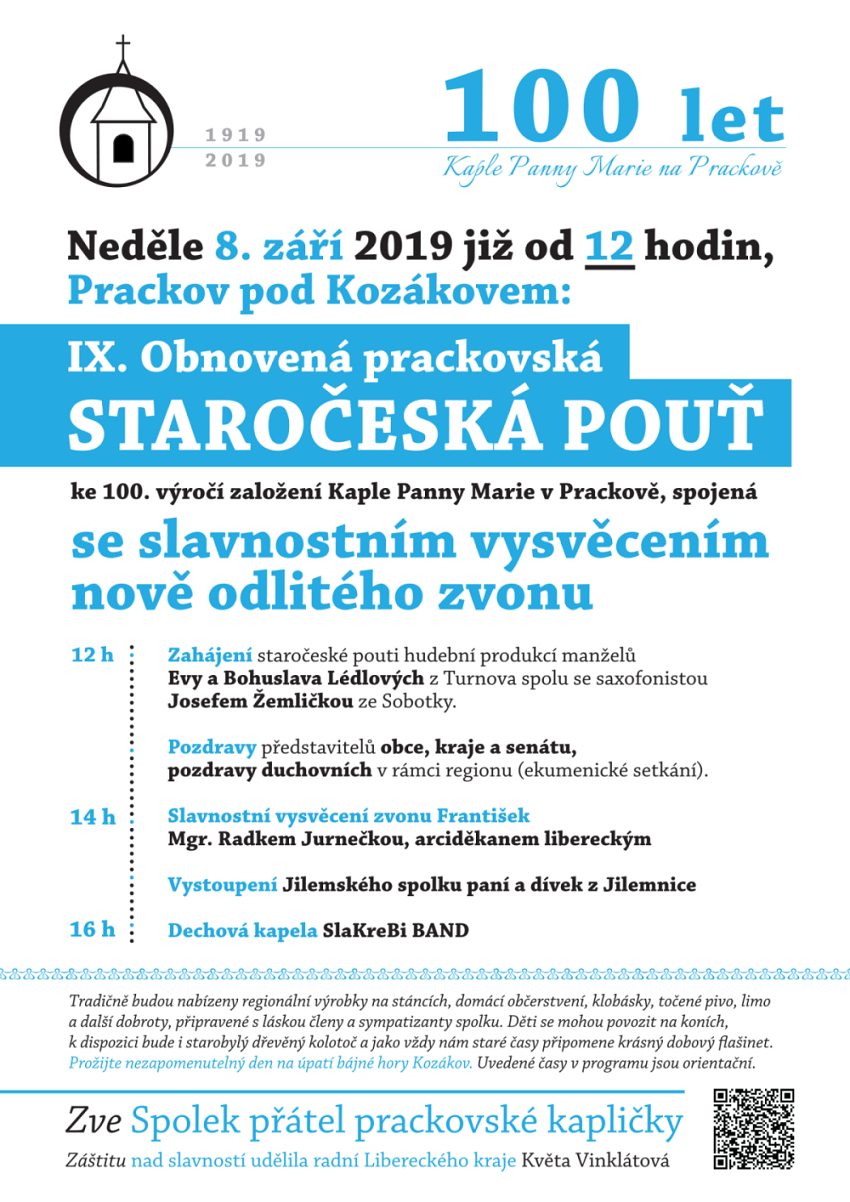 1919
2019

100 let
Kaple Panny Marie na Prackově

Neděle 8. září 2019 již od 12 hodin,
Prackov pod Kozákovem:

IX. Obnovená prackovská
STAROČESKÁ POUŤ

ke 100. výročí založení Kaple Panny Marie v Prackově, spojená
se slavnostním vysvěcením nově odlitého zvonu

12 h
Zahájení staročeské pouti hudební produkcí manželů Evy a Bohuslava Lédlových z Turnova spolu se saxofonistou Josefem Žemličkou ze Sobotky.

Pozdravy představitelů obce, kraje a senátu, pozdravy duchovních v rámci regionu (ekumenické setkání).

14 h
Slavnostní vysvěcení zvonu František
Mgr. Radkem Jurnečkou, arciděkanem libereckým

Vystoupení Jilemského spolku paní a dívek z Jilemnice

16 h
Dechová kapela SlaKreBi BAND

Tradičně budou nabízeny regionální výrobky na stáncích, domácí občerstvení, klobásky, točené pivo, limo a další dobroty, připravené s láskou členy a sympatizanty spolku. Děti se mohou povozit na koních, k dispozici bude i starobylý dřevěný kolotoč a jako vždy nám staré časy připomene krásný dobový flašinet. Prožijte nezapomenutelný den na úpatí bájné hory Kozákov. Uvedené časy v programu jsou orientační.

Zve Spolek přátel prackovské kapličky
Záštitu nad slavností udělila radní Libereckého kraje Květa Vinklátová